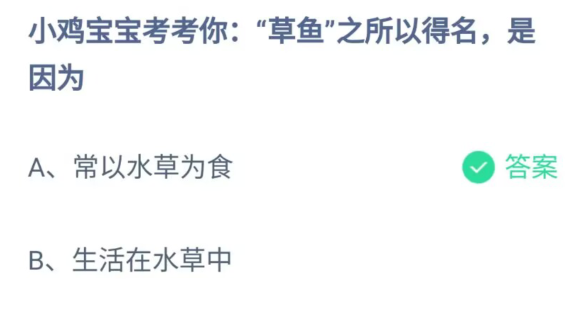 小鸡宝宝考考你：“草鱼”之所以得名，是因为

A、常以水草为食

答案

B、生活在水草中